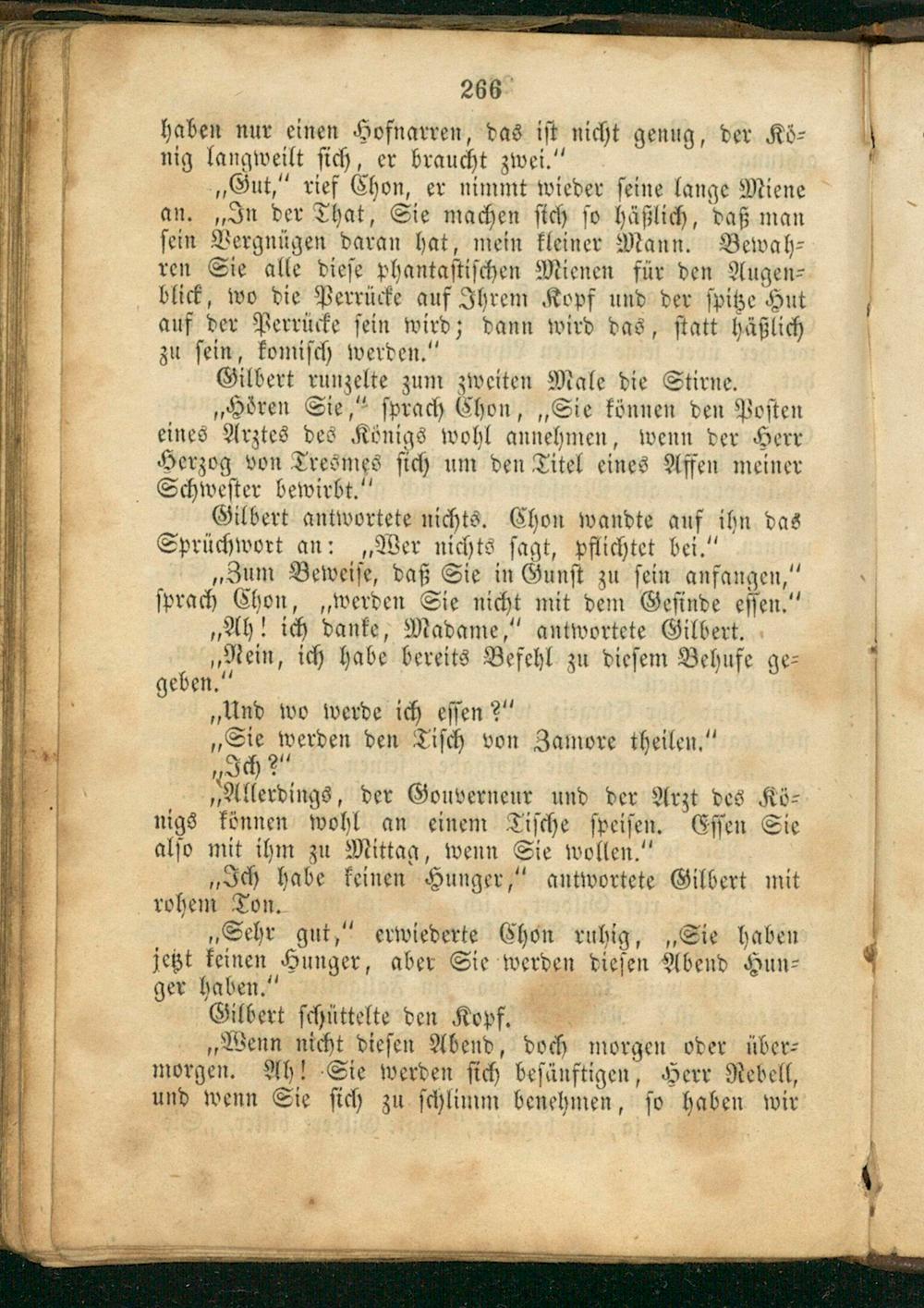 266

haben nur einen Hofnarren, das ist nicht genug, der König langweilt sich, er braucht zwei."

„Gut," rief Chon, er nimmt wieder seine lange Miene an. „In der That, Sie machen sich so häßlich, daß man sein Vergnügen daran hat, mein kleiner Mann. Bewahren Sie alle diese phantastischen Mienen für den Augenblick, wo die Perrücke auf Ihrem Kopf und der spitze Hut auf der Perrücke sein wird; dann wird das, statt häßlich zu sein, komisch werden."

Gilbert runzelte zum zweiten Male die Stirne.

„Hören Sie," sprach Chon, „Sie können den Posten eines Arztes des Königs wohl annehmen, wenn der Herr Herzog von Tresmes sich um den Titel eines Affen meiner Schwester bewirbt."

Gilbert antwortete nichts. Chon wandte auf ihn das Sprüchwort an: „Wer nichts sagt, pflichtet bei."

„Zum Beweise, daß Sie in Gunst zu sein anfangen," sprach Chon, „werden Sie nicht mit dem Gesinde essen."

„Ah! ich danke, Madame," antwortete Gilbert.

„Nein, ich habe bereits Befehl zu diesem Behufe gegeben."

„Und wo werde ich essen?"

„Sie werden den Tisch von Zamore theilen."

„Ich?"

„Allerdings, der Gouverneur und der Arzt des Königs können wohl an einem Tische speisen. Essen Sie also mit ihm zu Mittag, wenn Sie wollen."

„Ich habe keinen Hunger," antwortete Gilbert mit rohem Ton.

„Sehr gut," erwiederte Chon ruhig, „Sie haben jetzt keinen Hunger, aber Sie werden diesen Abend Hunger haben."

Gilbert schüttelte den Kopf.

„Wenn nicht diesen Abend, doch morgen oder übermorgen. Ah! Sie werden sich besänftigen, Herr Rebell, und wenn Sie sich zu schlimm benehmen, so haben wir